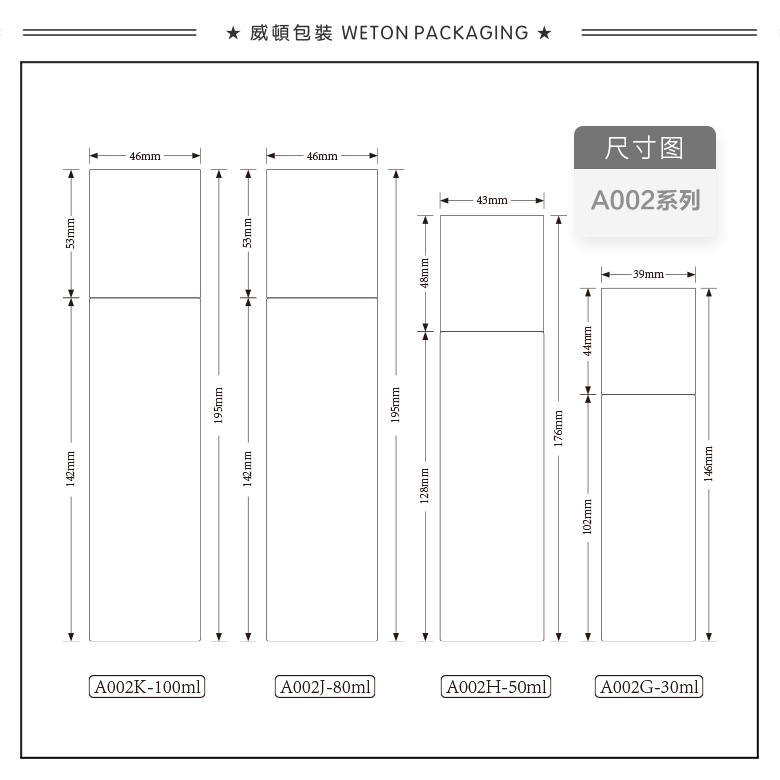 ★ 威頓包裝 WETON PACKAGING ★

尺寸图

A002系列

46mm

53mm

142mm

195mm

46mm

53mm

142mm

195mm

43mm

48mm

128mm

176mm

39mm

44mm

102mm

146mm

A002K-100ml

A002J-80ml

A002H-50ml

A002G-30ml